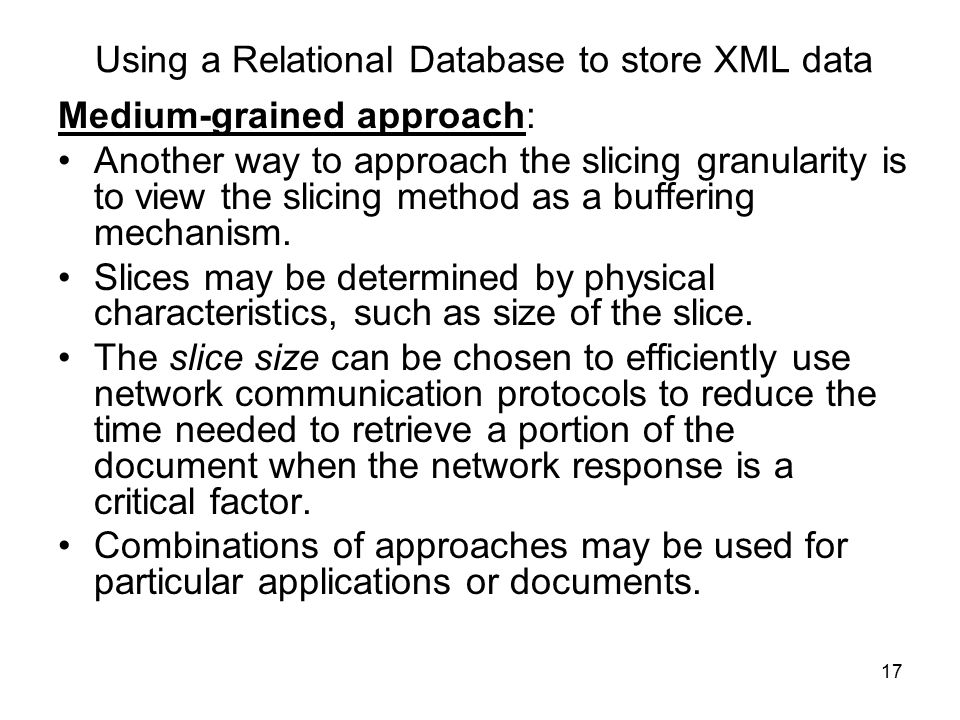 Using a Relational Database to store XML data

Medium-grained approach:

• Another way to approach the slicing granularity is to view the slicing method as a buffering mechanism.

• Slices may be determined by physical characteristics, such as size of the slice.

• The slice size can be chosen to efficiently use network communication protocols to reduce the time needed to retrieve a portion of the document when the network response is a critical factor.

• Combinations of approaches may be used for particular applications or documents.

17